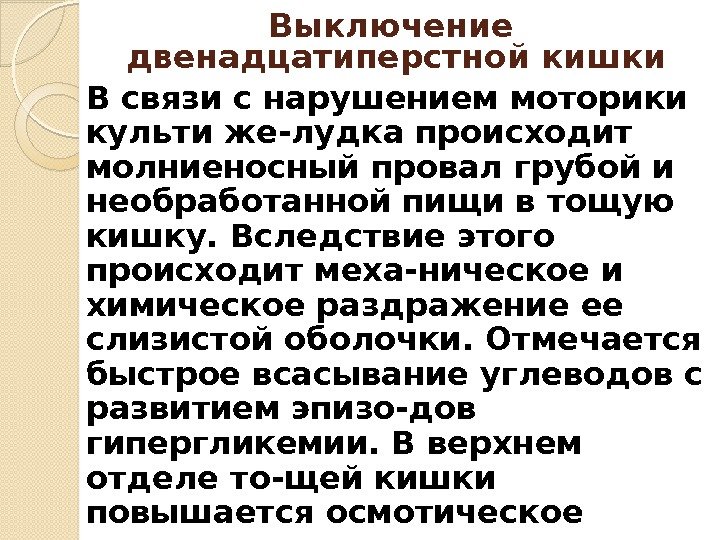 Выключение двенадцатиперстной кишки

В связи с нарушением моторики культи же-лудка происходит молниеносный провал грубой и необработанной пищи в тощую кишку. Вследствие этого происходит меха-ническое и химическое раздражение ее слизистой оболочки. Отмечается быстрое всасывание углеводов с развитием эпизо-дов гипергликемии. В верхнем отделе то-щей кишки повышается осмотическое